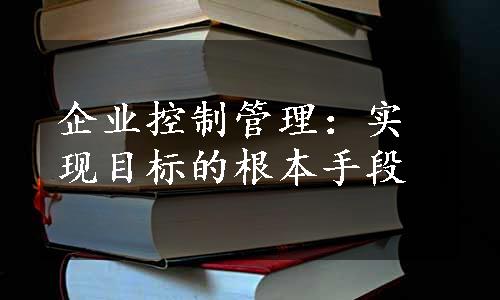 企业控制管理：实现目标的根本手段